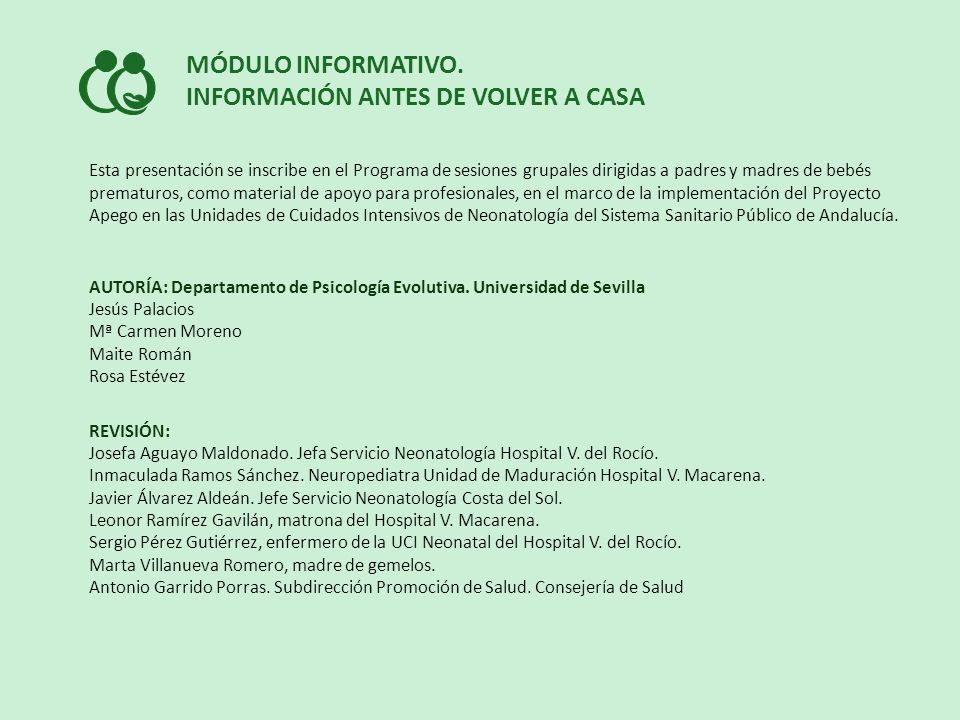 MÓDULO INFORMATIVO.
INFORMACIÓN ANTES DE VOLVER A CASA

Esta presentación se inscribe en el Programa de sesiones grupales dirigidas a padres y madres de bebés prematuros, como material de apoyo para profesionales, en el marco de la implementación del Proyecto Apego en las Unidades de Cuidados Intensivos de Neonatología del Sistema Sanitario Público de Andalucía.

AUTORÍA: Departamento de Psicología Evolutiva. Universidad de Sevilla
Jesús Palacios
Mª Carmen Moreno
Maite Román
Rosa Estévez

REVISIÓN:
Josefa Aguayo Maldonado. Jefa Servicio Neonatología Hospital V. del Rocío.
Inmaculada Ramos Sánchez. Neuropediatra Unidad de Maduración Hospital V. Macarena.
Javier Álvarez Aldeán. Jefe Servicio Neonatología Costa del Sol.
Leonor Ramírez Gavilán, matrona del Hospital V. Macarena.
Sergio Pérez Gutiérrez, enfermero de la UCI Neonatal del Hospital V. del Rocío.
Marta Villanueva Romero, madre de gemelos.
Antonio Garrido Porras. Subdirección Promoción de Salud. Consejería de Salud